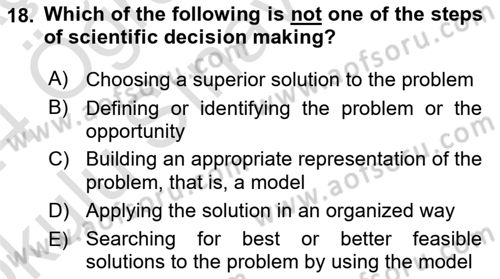 18. Which of the following is not one of the steps of scientific decision making?

A) Choosing a superior solution to the problem
B) Defining or identifying the problem or the opportunity
C) Building an appropriate representation of the problem, that is, a model
D) Applying the solution in an organized way
E) Searching for best or better feasible solutions to the problem by using the model

www.aofsoru.com